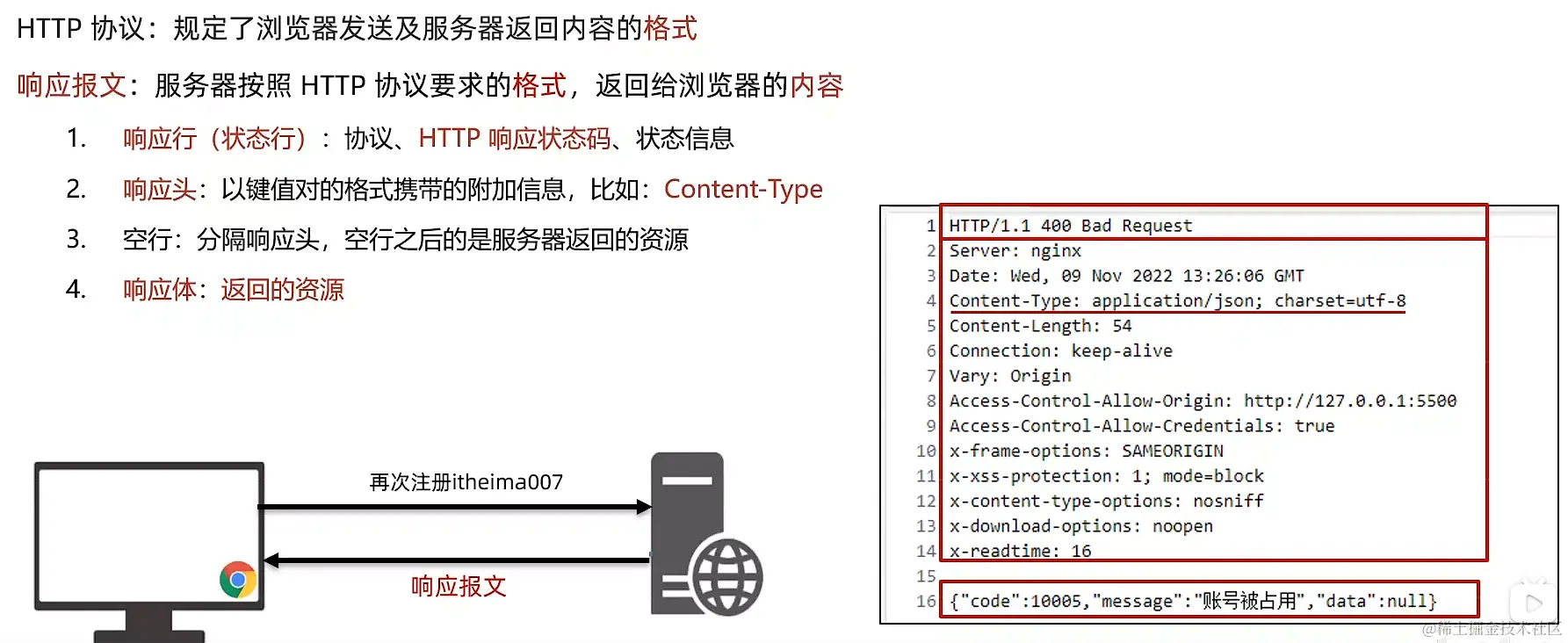 HTTP 协议：规定了浏览器发送及服务器返回内容的格式

响应报文：服务器按照 HTTP 协议要求的格式，返回给浏览器的内容

1. 响应行（状态行）：协议、HTTP 响应状态码、状态信息
2. 响应头：以键值对的格式携带的附加信息，比如：Content-Type
3. 空行：分隔响应头，空行之后的是服务器返回的资源
4. 响应体：返回的资源

再次注册itheima007

响应报文

1 HTTP/1.1 400 Bad Request
2 Server: nginx
3 Date: Wed, 09 Nov 2022 13:26:06 GMT
4 Content-Type: application/json; charset=utf-8
5 Content-Length: 54
6 Connection: keep-alive
7 Vary: Origin
8 Access-Control-Allow-Origin: http://127.0.0.1:5500
9 Access-Control-Allow-Credentials: true
10 x-frame-options: SAMEORIGIN
11 x-xss-protection: 1; mode=block
12 x-content-type-options: nosniff
13 x-download-options: noopen
14 x-readtime: 16
15
16 {"code":10005,"message":"账号被占用","data":null}

@稀土掘金技术社区